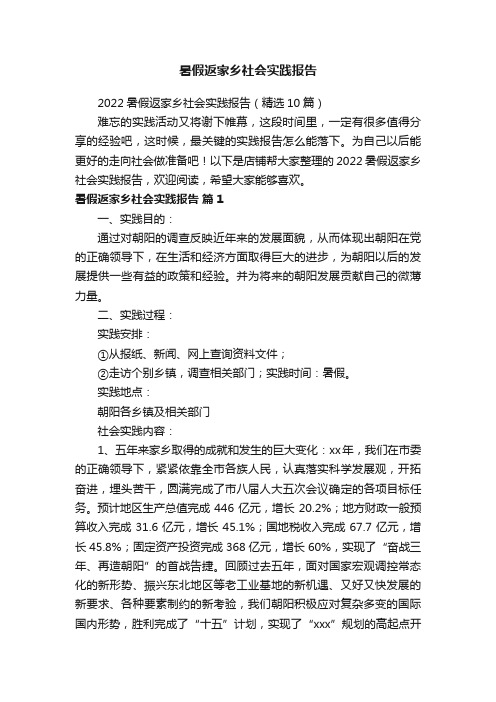 暑假返家乡社会实践报告

2022 暑假返家乡社会实践报告（精选 10 篇）

难忘的实践活动又将谢下帷幕，这段时间里，一定有很多值得分享的经验吧，这时候，最关键的实践报告怎么能落下。为自己以后能更好的走向社会做准备吧！以下是店铺帮大家整理的 2022 暑假返家乡社会实践报告，欢迎阅读，希望大家能够喜欢。

暑假返家乡社会实践报告 篇 1

一、实践目的：

通过对朝阳的调查反映近年来的发展面貌，从而体现出朝阳在党的正确领导下，在生活和经济方面取得巨大的进步，为朝阳以后的发展提供一些有益的政策和经验。并为将来的朝阳发展贡献自己的微薄力量。

二、实践过程：

实践安排：

①从报纸、新闻、网上查询资料文件；

②走访个别乡镇，调查相关部门；实践时间：暑假。

实践地点：

朝阳各乡镇及相关部门

社会实践内容：

1、五年来家乡取得的成就和发生的巨大变化：xx 年，我们在市委的正确领导下，紧紧依靠全市各族人民，认真落实科学发展观，开拓奋进，埋头苦干，圆满完成了市八届人大五次会议确定的各项目标任务。预计地区生产总值完成 446 亿元，增长 20.2%；地方财政一般预算收入完成 31.6 亿元，增长 45.1%；国地税收入完成 67.7 亿元，增长 45.8%；固定资产投资完成 368 亿元，增长 60%，实现了“奋战三年、再造朝阳”的首战告捷。回顾过去五年，面对国家宏观调控常态化的新形势、振兴东北地区等老工业基地的新机遇、又好又快发展的新要求、各种要素制约的新考验，我们朝阳积极应对复杂多变的国际国内形势，胜利完成了“十五”计划，实现了“xxx”规划的高起点开